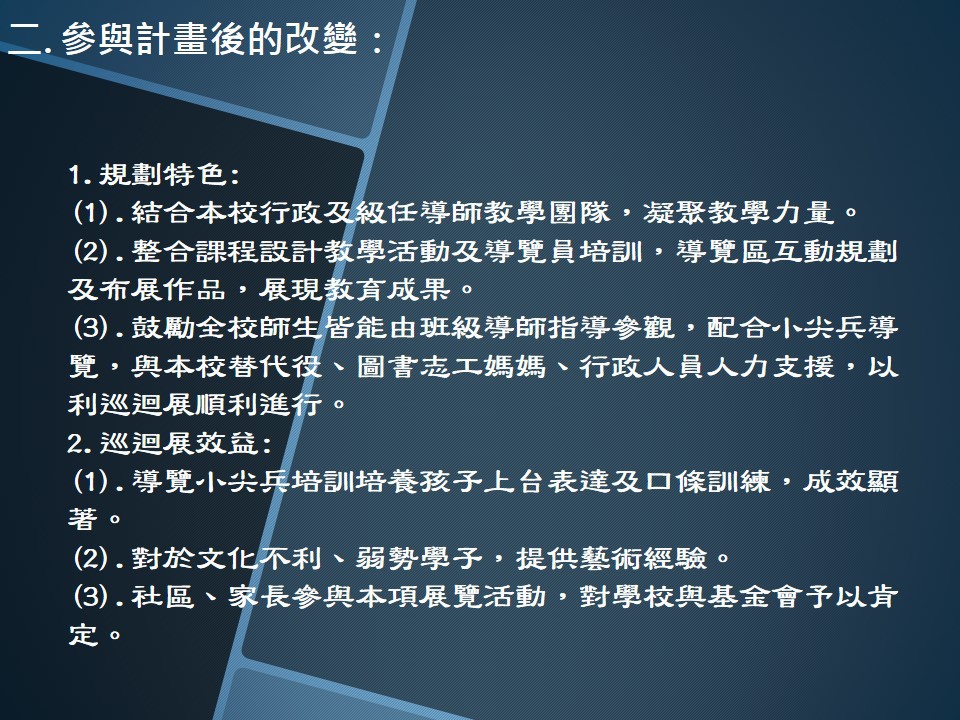 二.參與計畫後的改變：

1.規劃特色:
(1).結合本校行政及級任導師教學團隊，凝聚教學力量。
(2).整合課程設計教學活動及導覽員培訓，導覽區互動規劃及布展作品，展現教育成果。
(3).鼓勵全校師生皆能由班級導師指導參觀，配合小尖兵導覽，與本校替代役、圖書志工媽媽、行政人員人力支援，以利巡迴展順利進行。
2.巡迴展效益:
(1).導覽小尖兵培訓培養孩子上台表達及口條訓練，成效顯著。
(2).對於文化不利、弱勢學子，提供藝術經驗。
(3).社區、家長參與本項展覽活動，對學校與基金會予以肯定。